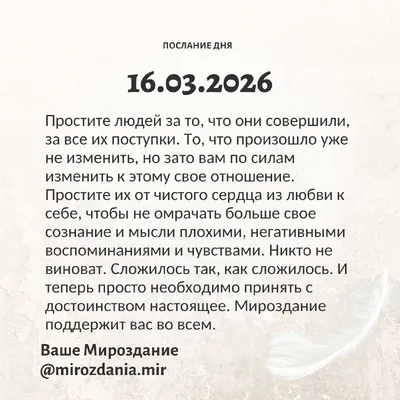 ПОСЛАНИЕ ДНЯ

16.03.2026

Простите людей за то, что они совершили, за все их поступки. То, что произошло уже не изменить, но зато вам по силам изменить к этому свое отношение. Простите их от чистого сердца из любви к себе, чтобы не омрачать больше свое сознание и мысли плохими, негативными воспоминаниями и чувствами. Никто не виноват. Сложилось так, как сложилось. И теперь просто необходимо принять с достоинством настоящее. Мироздание поддержит вас во всем.

Ваше Мироздание
@mirozdania.mir